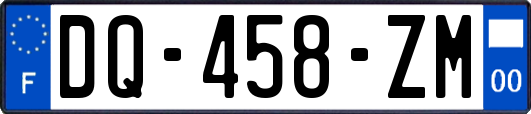 F
DQ-458-ZM
00